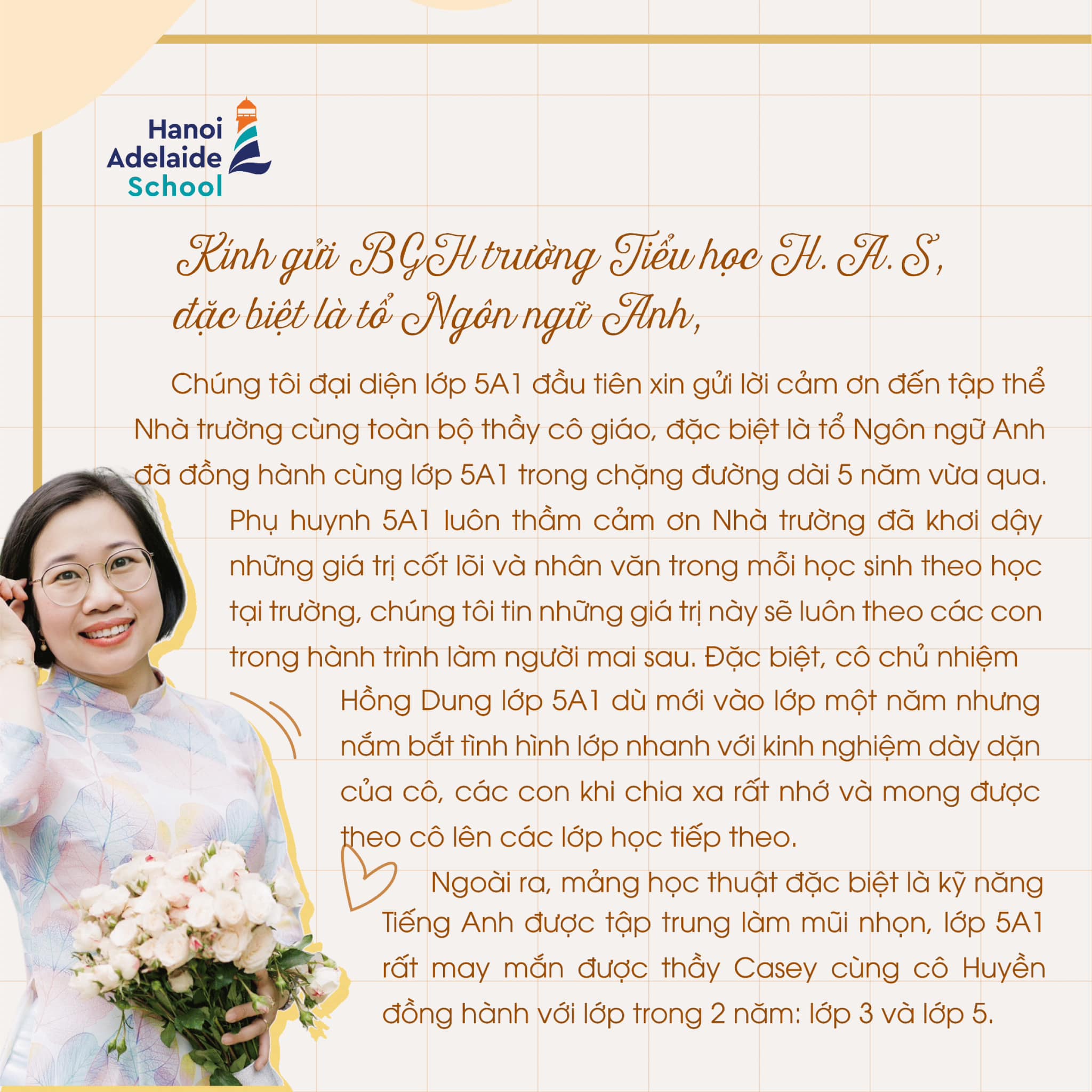 Hanoi
Adelaide
School

Kính gửi BGH trường Tiểu học H. A. S,
đặc biệt là tổ Ngôn ngữ Anh,

Chúng tôi đại diện lớp 5A1 đầu tiên xin gửi lời cảm ơn đến tập thể Nhà trường cùng toàn bộ thầy cô giáo, đặc biệt là tổ Ngôn ngữ Anh đã đồng hành cùng lớp 5A1 trong chặng đường dài 5 năm vừa qua. Phụ huynh 5A1 luôn thầm cảm ơn Nhà trường đã khơi dậy những giá trị cốt lõi và nhân văn trong mỗi học sinh theo học tại trường, chúng tôi tin những giá trị này sẽ luôn theo các con trong hành trình làm người mai sau. Đặc biệt, cô chủ nhiệm Hồng Dung lớp 5A1 dù mới vào lớp một năm nhưng nắm bắt tình hình lớp nhanh với kinh nghiệm dày dặn của cô, các con khi chia xa rất nhớ và mong được theo cô lên các lớp học tiếp theo.

Ngoài ra, mảng học thuật đặc biệt là kỹ năng Tiếng Anh được tập trung làm mũi nhọn, lớp 5A1 rất may mắn được thầy Casey cùng cô Huyền đồng hành với lớp trong 2 năm: lớp 3 và lớp 5.